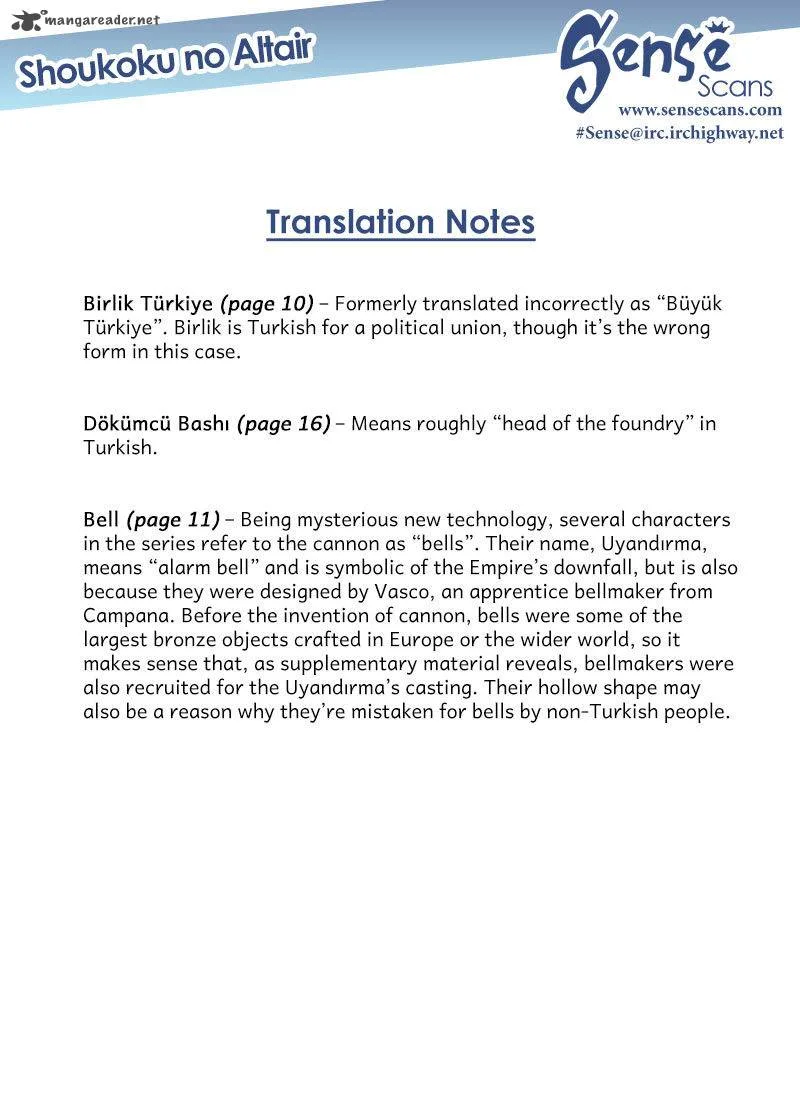 mangareader.net

Shoukoku no Altair

Sense
Scans
www.sensescans.com
#Sense@irc.irchighway.net

Translation Notes

Birlik Türkiye (page 10) – Formerly translated incorrectly as "Büyük Türkiye". Birlik is Turkish for a political union, though it's the wrong form in this case.

Dökümcü Bashı (page 16) – Means roughly "head of the foundry" in Turkish.

Bell (page 11) – Being mysterious new technology, several characters in the series refer to the cannon as "bells". Their name, Uyandırma, means "alarm bell" and is symbolic of the Empire's downfall, but is also because they were designed by Vasco, an apprentice bellmaker from Campana. Before the invention of cannon, bells were some of the largest bronze objects crafted in Europe or the wider world, so it makes sense that, as supplementary material reveals, bellmakers were also recruited for the Uyandırma's casting. Their hollow shape may also be a reason why they're mistaken for bells by non-Turkish people.